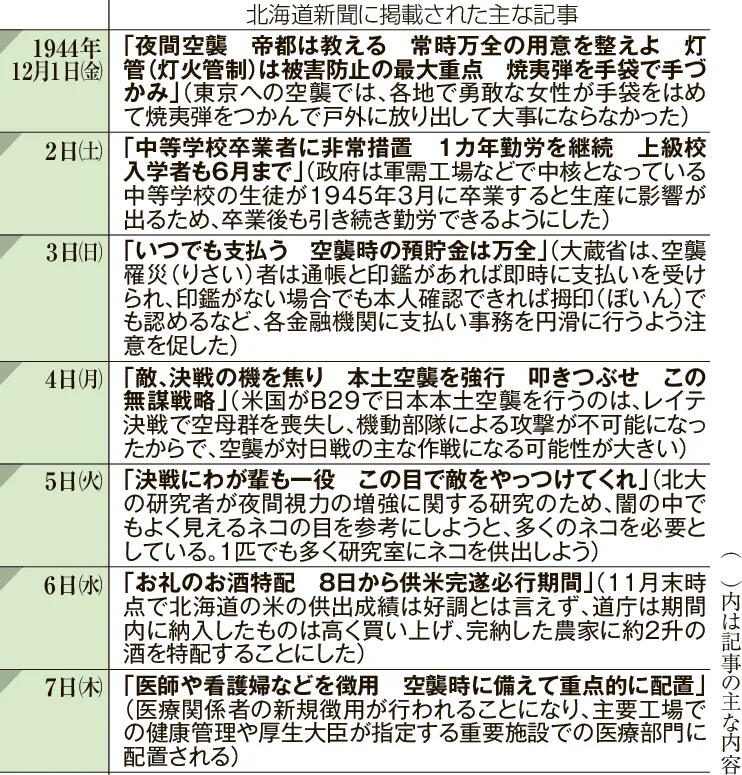 |  | 北海道新聞に掲載された主な記事 |
|---|---|
| 1944年12月1日(金) | 「夜間空襲　帝都は教える　常時万全の用意を整えよ　灯管(灯火管制)は被害防止の最大重点　焼夷弾を手袋で手づかみ」(東京への空襲では、各地で勇敢な女性が手袋をはめて焼夷弾をつかんで戸外に放り出して大事にならなかった) |
| 2日(土) | 「中等学校卒業者に非常措置　1カ年勤労を継続　上級校入学者も6月まで」(政府は軍需工場などで中核となっている中等学校の生徒が1945年3月に卒業すると生産に影響が出るため、卒業後も引き続き勤労できるようにした) |
| 3日(日) | 「いつでも支払う　空襲時の預貯金は万全」(大蔵省は、空襲罹災(りさい)者は通帳と印鑑があれば即時に支払いを受けられ、印鑑がない場合でも本人確認できれば拇印(ぼいん)でも認めるなど、各金融機関に支払い事務を円滑に行うよう注意を促した) |
| 4日(月) | 「敵、決戦の機を焦り　本土空襲を強行　叩きつぶせ　この無謀戦略」(米国がB29で日本本土空襲を行うのは、レイテ決戦で空母群を喪失し、機動部隊による攻撃が不可能になったからで、空襲が対日戦の主な作戦になる可能性が大きい) |
| 5日(火) | 「決戦にわが輩も一役　この目で敵をやっつけてくれ」(北大の研究者が夜間視力の増強に関する研究のため、闇の中でもよく見えるネコの目を参考にしようと、多くのネコを必要としている。1匹でも多く研究室にネコを供出しよう) |
| 6日(水) | 「お礼のお酒特配　8日から供米完遂必行期間」(11月末時点で北海道の米の供出成績は好調とは言えず、道庁は期間内に納入したものは高く買い上げ、完納した農家に約2升の酒を特配することにした) |
| 7日(木) | 「医師や看護婦などを徴用　空襲時に備えて重点的に配置」(医療関係者の新規徴用が行われることになり、主要工場での健康管理や厚生大臣が指定する重要施設での医療部門に配置される) |

( )内は記事の主な内容